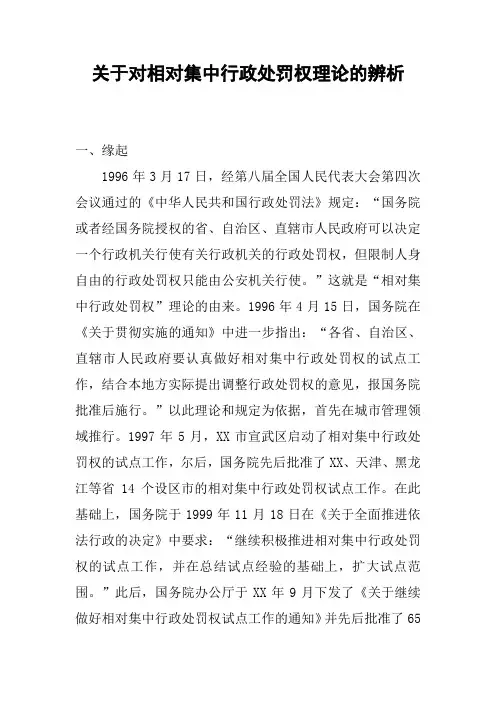 关于对相对集中行政处罚权理论的辨析

一、缘起

1996 年 3 月 17 日，经第八届全国人民代表大会第四次会议通过的《中华人民共和国行政处罚法》规定：“国务院或者经国务院授权的省、自治区、直辖市人民政府可以决定一个行政机关行使有关行政机关的行政处罚权，但限制人身自由的行政处罚权只能由公安机关行使。”这就是“相对集中行政处罚权”理论的由来。1996 年 4 月 15 日，国务院在《关于贯彻实施的通知》中进一步指出：“各省、自治区、直辖市人民政府要认真做好相对集中行政处罚权的试点工作，结合本地方实际提出调整行政处罚权的意见，报国务院批准后施行。”以此理论和规定为依据，首先在城市管理领域推行。1997 年 5 月，XX 市宣武区启动了相对集中行政处罚权的试点工作，尔后，国务院先后批准了 XX、天津、黑龙江等省 14 个设区市的相对集中行政处罚权试点工作。在此基础上，国务院于 1999 年 11 月 18 日在《关于全面推进依法行政的决定》中要求：“继续积极推进相对集中行政处罚权的试点工作，并在总结试点经验的基础上，扩大试点范围。”此后，国务院办公厅于 XX 年 9 月下发了《关于继续做好相对集中行政处罚权试点工作的通知》并先后批准了 65